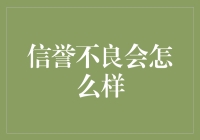 信誉不良会怎么样